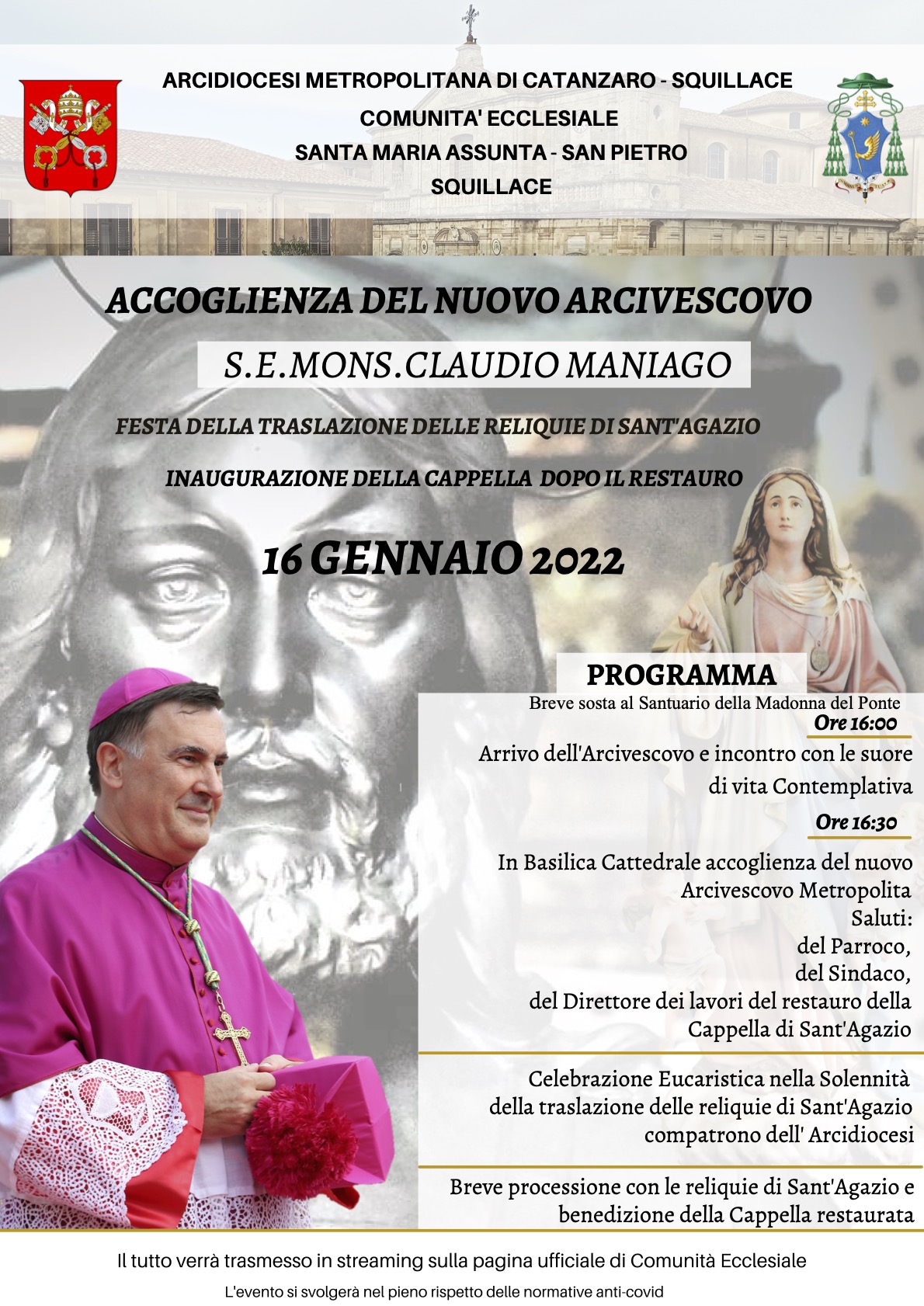 ARCIDIOCESI METROPOLITANA DI CATANZARO - SQUILLACE
COMUNITA' ECCLESIALE
SANTA MARIA ASSUNTA - SAN PIETRO
SQUILLACE

ACCOGLIENZA DEL NUOVO ARCIVESCOVO

S.E.MONS.CLAUDIO MANIAGO

FESTA DELLA TRASLAZIONE DELLE RELIQUIE DI SANT'AGAZIO

INAUGURAZIONE DELLA CAPPELLA DOPO IL RESTAURO

16 GENNAIO 2022

PROGRAMMA

Breve sosta al Santuario della Madonna del Ponte

Ore 16:00

Arrivo dell'Arcivescovo e incontro con le suore di vita Contemplativa

Ore 16:30

In Basilica Cattedrale accoglienza del nuovo Arcivescovo Metropolita
Saluti:
del Parroco,
del Sindaco,
del Direttore dei lavori del restauro della Cappella di Sant'Agazio

Celebrazione Eucaristica nella Solennità della traslazione delle reliquie di Sant'Agazio compatrono dell' Arcidiocesi

Breve processione con le reliquie di Sant'Agazio e benedizione della Cappella restaurata

Il tutto verrà trasmesso in streaming sulla pagina ufficiale di Comunità Ecclesiale

L'evento si svolgerà nel pieno rispetto delle normative anti-covid